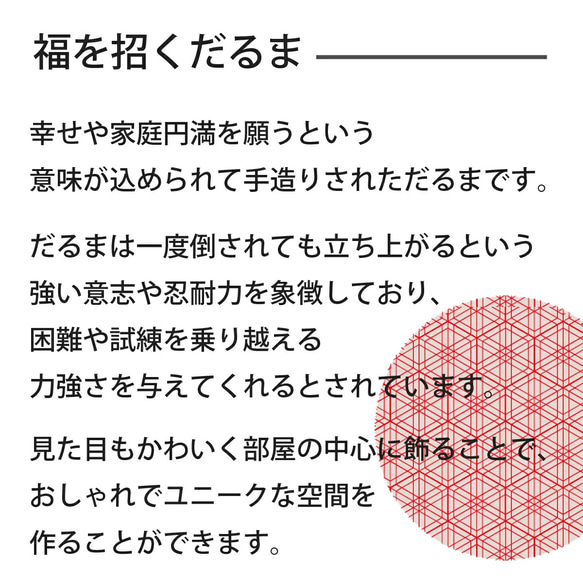 福を招くだるま

幸せや家庭円満を願うという
意味が込められて手造りされただるまです。

だるまは一度倒されても立ち上がるという
強い意志や忍耐力を象徴しており、
困難や試練を乗り越える
力強さを与えてくれるとされています。

見た目もかわいく部屋の中心に飾ることで、
おしゃれでユニークな空間を
作ることができます。